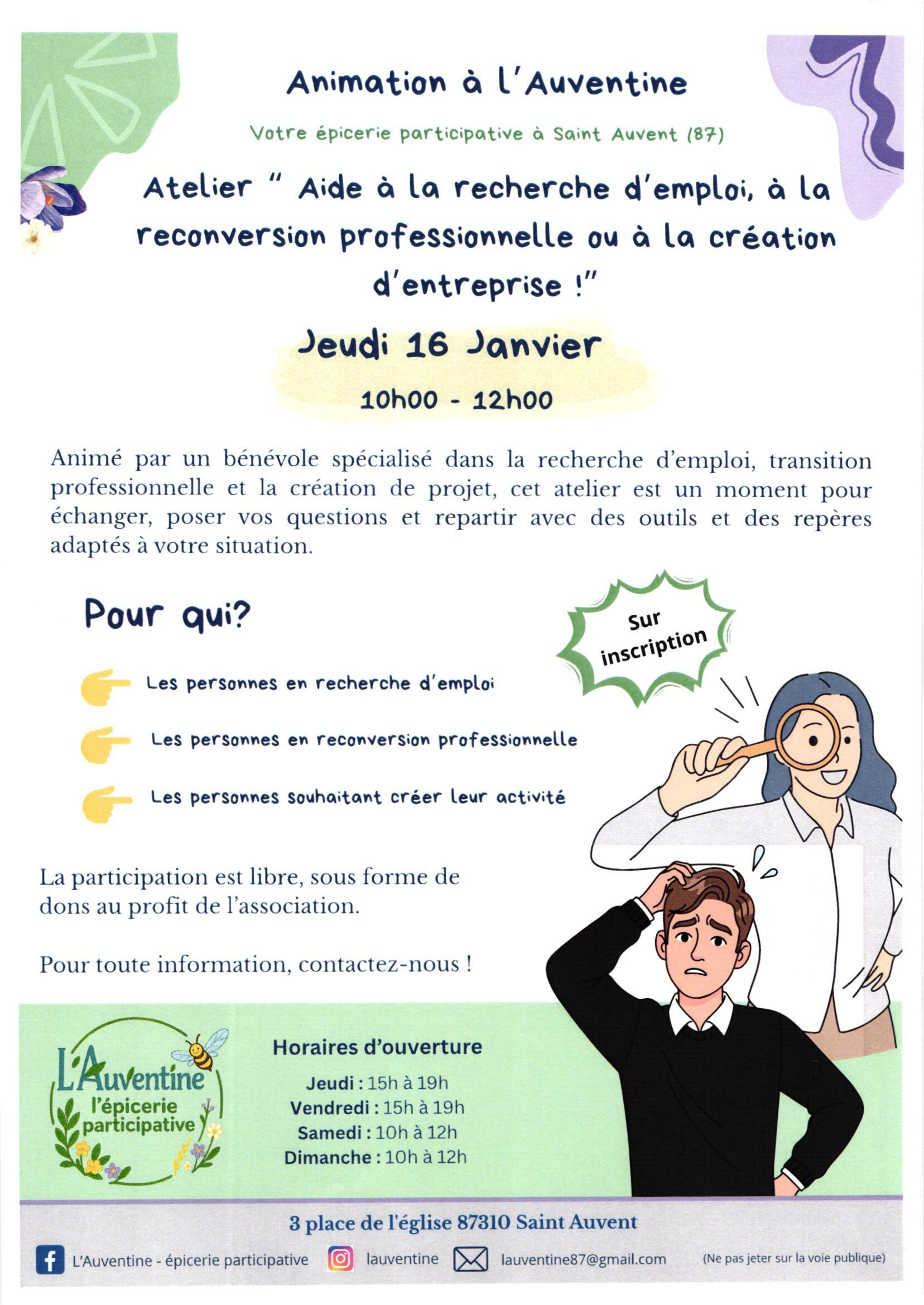 Animation à l'Auventine

Votre épicerie participative à Saint Auvent (87)

Atelier " Aide à la recherche d'emploi, à la reconversion professionnelle ou à la création d'entreprise !"

Jeudi 16 Janvier

10h00 - 12h00

Animé par un bénévole spécialisé dans la recherche d'emploi, transition professionnelle et la création de projet, cet atelier est un moment pour échanger, poser vos questions et repartir avec des outils et des repères adaptés à votre situation.

Pour qui?

Sur inscription

Les personnes en recherche d'emploi

Les personnes en reconversion professionnelle

Les personnes souhaitant créer leur activité

La participation est libre, sous forme de dons au profit de l'association.

Pour toute information, contactez-nous !

L'Auventine
l'épicerie participative

Horaires d'ouverture
Jeudi : 15h à 19h
Vendredi : 15h à 19h
Samedi : 10h à 12h
Dimanche : 10h à 12h

3 place de l'église 87310 Saint Auvent

L'Auventine - épicerie participative lauventine lauventine87@gmail.com (Ne pas jeter sur la voie publique)